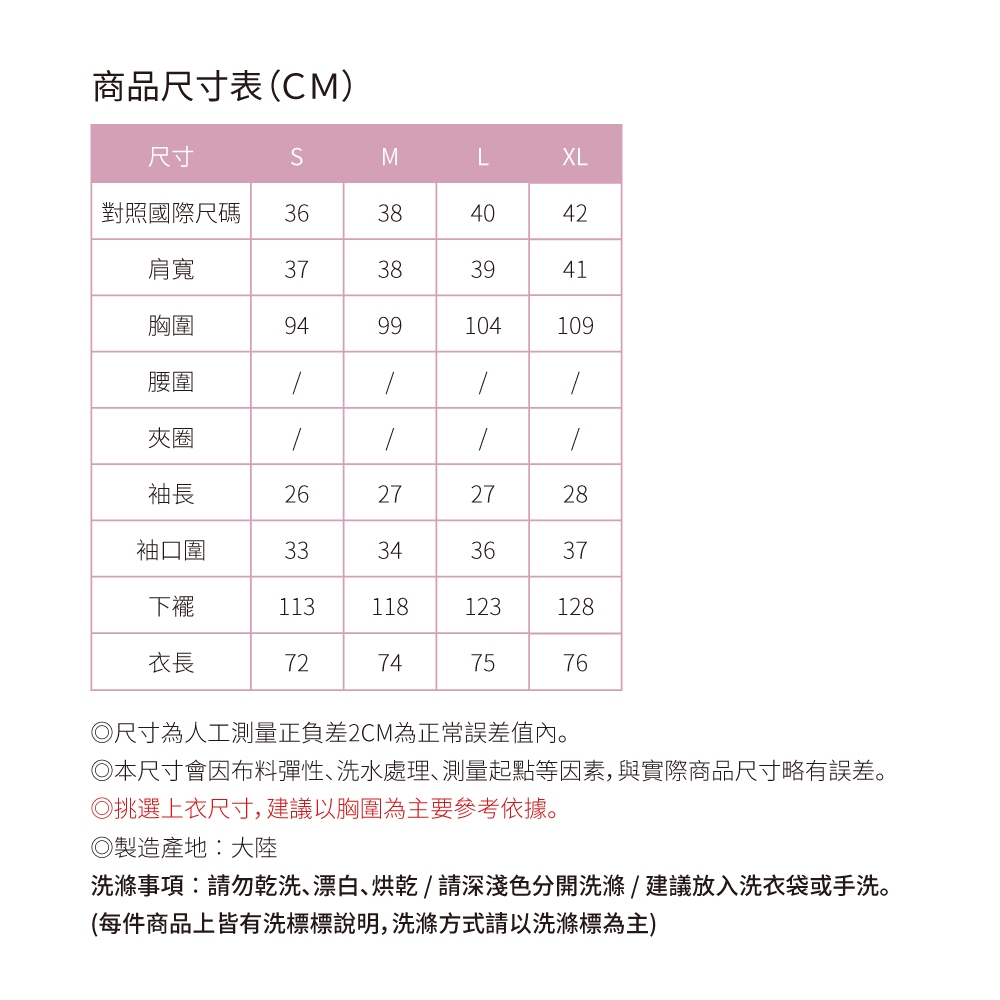 商品尺寸表(CM)

| 尺寸 | S | M | L | XL |
|---|---|---|---|---|
| 對照國際尺碼 | 36 | 38 | 40 | 42 |
| 肩寬 | 37 | 38 | 39 | 41 |
| 胸圍 | 94 | 99 | 104 | 109 |
| 腰圍 | / | / | / | / |
| 夾圈 | / | / | / | / |
| 袖長 | 26 | 27 | 27 | 28 |
| 袖口圍 | 33 | 34 | 36 | 37 |
| 下襬 | 113 | 118 | 123 | 128 |
| 衣長 | 72 | 74 | 75 | 76 |

◎尺寸為人工測量正負差2CM為正常誤差值內。
◎本尺寸會因布料彈性、洗水處理、測量起點等因素,與實際商品尺寸略有誤差。
◎挑選上衣尺寸,建議以胸圍為主要參考依據。
◎製造產地:大陸
洗滌事項:請勿乾洗、漂白、烘乾 / 請深淺色分開洗滌 / 建議放入洗衣袋或手洗。
(每件商品上皆有洗標標說明,洗滌方式請以洗滌標為主)